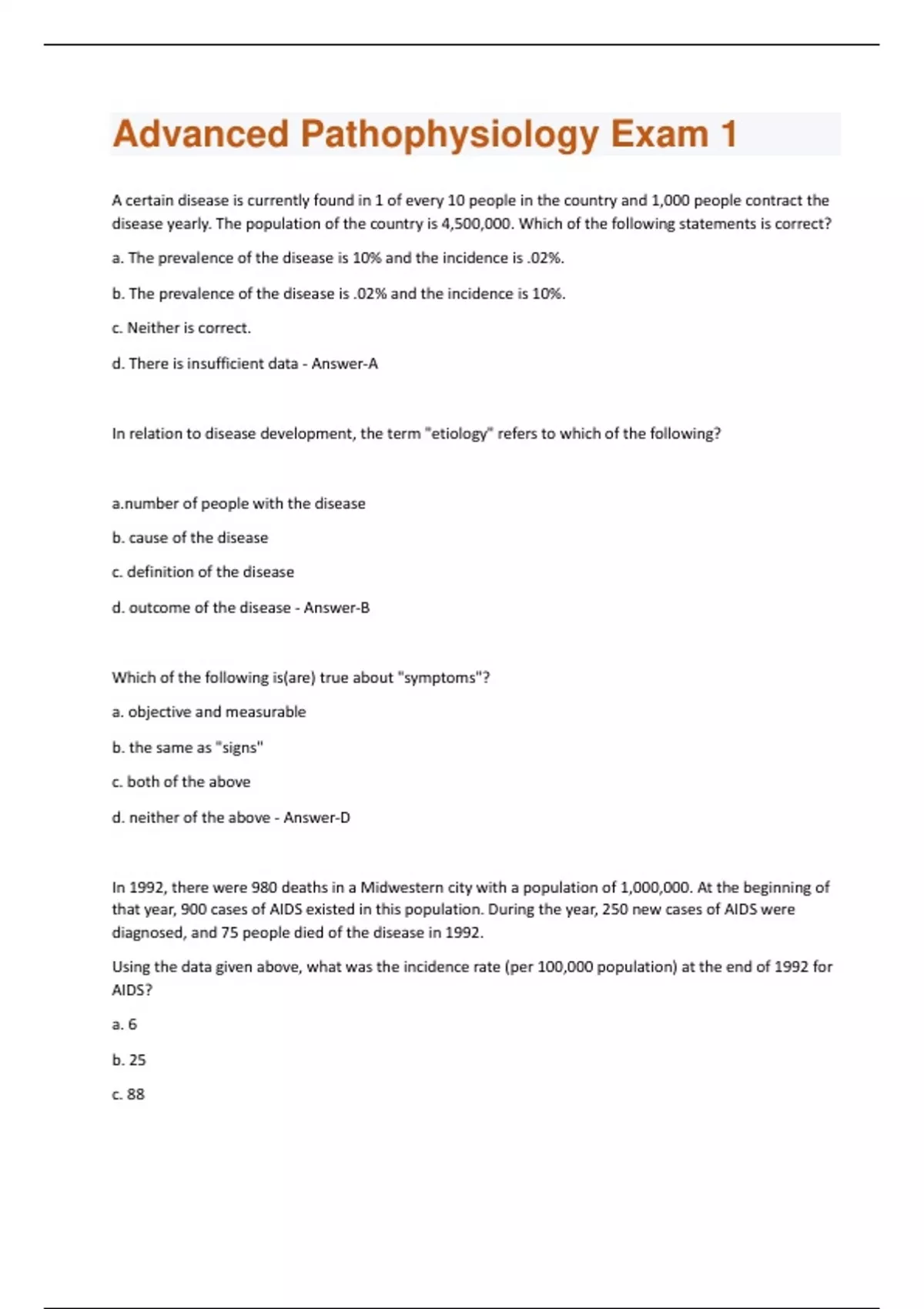 Advanced Pathophysiology Exam 1

A certain disease is currently found in 1 of every 10 people in the country and 1,000 people contract the disease yearly. The population of the country is 4,500,000. Which of the following statements is correct?

a. The prevalence of the disease is 10% and the incidence is .02%.

b. The prevalence of the disease is .02% and the incidence is 10%.

c. Neither is correct.

d. There is insufficient data - Answer-A

In relation to disease development, the term "etiology" refers to which of the following?

a.number of people with the disease

b. cause of the disease

c. definition of the disease

d. outcome of the disease - Answer-B

Which of the following is(are) true about "symptoms"?

a. objective and measurable

b. the same as "signs"

c. both of the above

d. neither of the above - Answer-D

In 1992, there were 980 deaths in a Midwestern city with a population of 1,000,000. At the beginning of that year, 900 cases of AIDS existed in this population. During the year, 250 new cases of AIDS were diagnosed, and 75 people died of the disease in 1992.

Using the data given above, what was the incidence rate (per 100,000 population) at the end of 1992 for AIDS?

a. 6

b. 25

c. 88